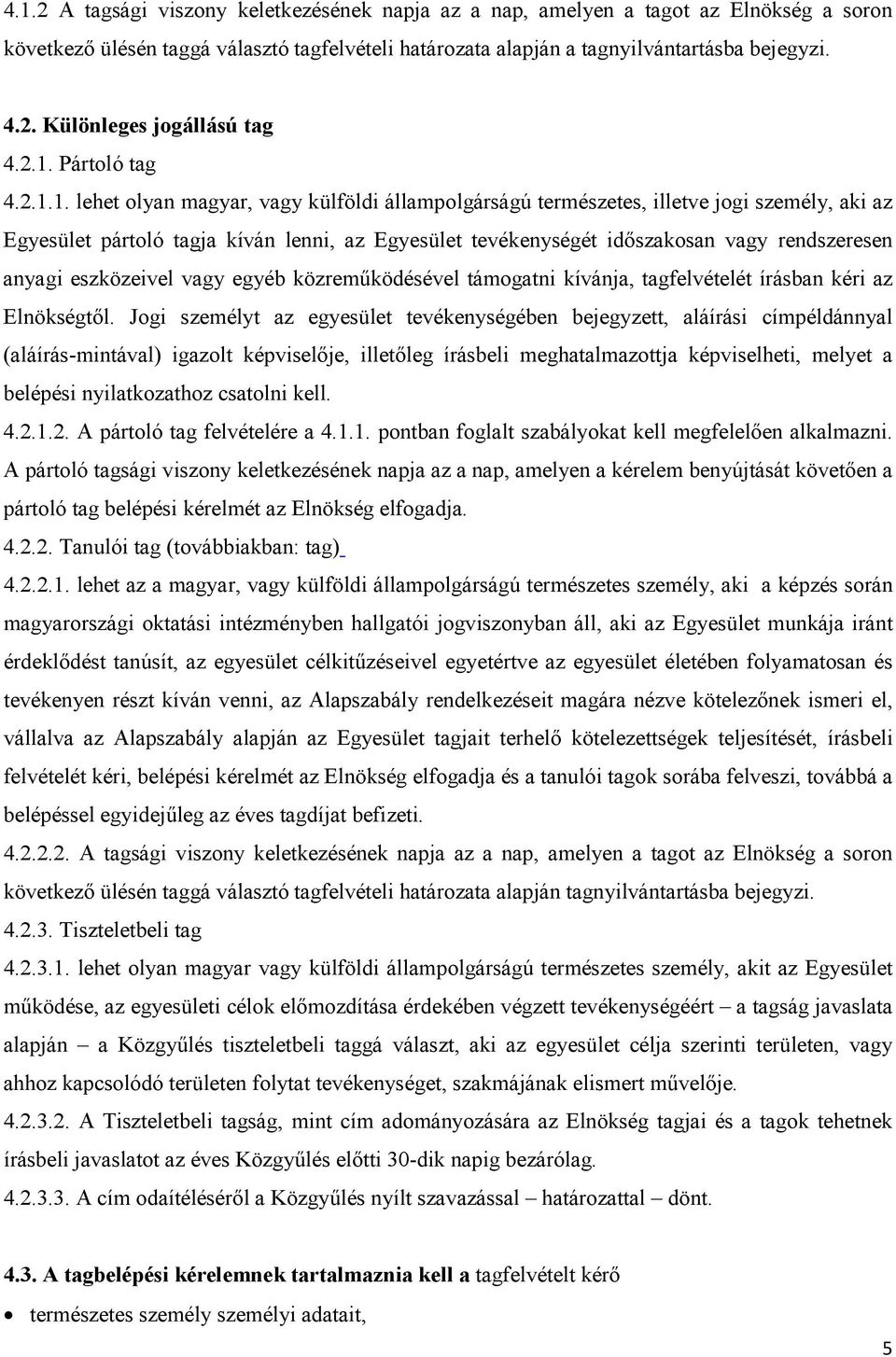 4.1.2 A tagsági viszony keletkezésének napja az a nap, amelyen a tagot az Elnökség a soron következő ülésén taggá választó tagfelvételi határozata alapján a tagnyilvántartásba bejegyzi.

4.2. Különleges jogállású tag

4.2.1. Pártoló tag

4.2.1.1. lehet olyan magyar, vagy külföldi állampolgárságú természetes, illetve jogi személy, aki az Egyesület pártoló tagja kíván lenni, az Egyesület tevékenységét időszakosan vagy rendszeresen anyagi eszközeivel vagy egyéb közreműködésével támogatni kívánja, tagfelvételét írásban kéri az Elnökségtől. Jogi személyt az egyesület tevékenységében bejegyzett, aláírási címpéldánnyal (aláírás-mintával) igazolt képviselője, illetőleg írásbeli meghatalmazottja képviselheti, melyet a belépési nyilatkozathoz csatolni kell.

4.2.1.2. A pártoló tag felvételére a 4.1.1. pontban foglalt szabályokat kell megfelelően alkalmazni. A pártoló tagsági viszony keletkezésének napja az a nap, amelyen a kérelem benyújtását követően a pártoló tag belépési kérelmét az Elnökség elfogadja.

4.2.2. Tanulói tag (továbbiakban: tag)

4.2.2.1. lehet az a magyar, vagy külföldi állampolgárságú természetes személy, aki a képzés során magyarországi oktatási intézményben hallgatói jogviszonyban áll, aki az Egyesület munkája iránt érdeklődést tanúsít, az egyesület célkitűzéseivel egyetértve az egyesület életében folyamatosan és tevékenyen részt kíván venni, az Alapszabály rendelkezéseit magára nézve kötelezőnek ismeri el, vállalva az Alapszabály alapján az Egyesület tagjait terhelő kötelezettségek teljesítését, írásbeli felvételét kéri, belépési kérelmét az Elnökség elfogadja és a tanulói tagok sorába felveszi, továbbá a belépéssel egyidejűleg az éves tagdíjat befizeti.

4.2.2.2. A tagsági viszony keletkezésének napja az a nap, amelyen a tagot az Elnökség a soron következő ülésén taggá választó tagfelvételi határozata alapján tagnyilvántartásba bejegyzi.

4.2.3. Tiszteletbeli tag

4.2.3.1. lehet olyan magyar vagy külföldi állampolgárságú természetes személy, akit az Egyesület működése, az egyesületi célok előmozdítása érdekében végzett tevékenységéért – a tagság javaslata alapján – a Közgyűlés tiszteletbeli taggá választ, aki az egyesület célja szerinti területen, vagy ahhoz kapcsolódó területen folytat tevékenységet, szakmájának elismert művelője.

4.2.3.2. A Tiszteletbeli tagság, mint cím adományozására az Elnökség tagjai és a tagok tehetnek írásbeli javaslatot az éves Közgyűlés előtti 30-dik napig bezárólag.

4.2.3.3. A cím odaítéléséről a Közgyűlés nyílt szavazással – határozattal – dönt.

4.3. A tagbelépési kérelemnek tartalmaznia kell a tagfelvételt kérő

• természetes személy személyi adatait,

5